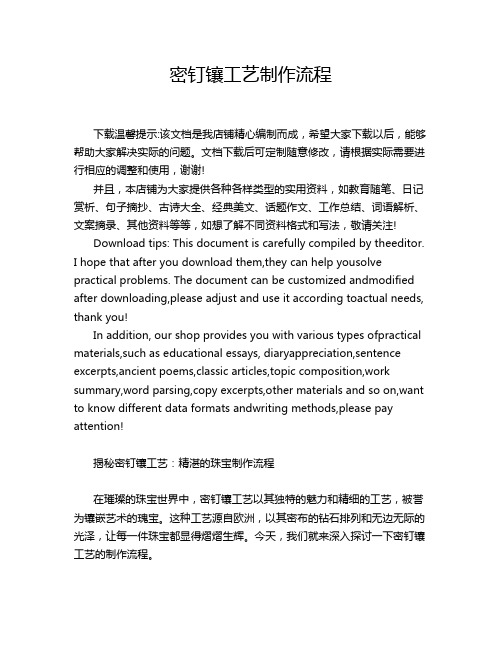 密钉镶工艺制作流程

下载温馨提示:该文档是我店铺精心编制而成，希望大家下载以后，能够帮助大家解决实际的问题。文档下载后可定制随意修改，请根据实际需要进行相应的调整和使用，谢谢!

并且，本店铺为大家提供各种各样类型的实用资料，如教育随笔、日记赏析、句子摘抄、古诗大全、经典美文、话题作文、工作总结、词语解析、文案摘录、其他资料等等，如想了解不同资料格式和写法，敬请关注!

Download tips: This document is carefully compiled by theeditor. I hope that after you download them,they can help yousolve practical problems. The document can be customized andmodified after downloading,please adjust and use it according toactual needs, thank you!

In addition, our shop provides you with various types ofpractical materials,such as educational essays, diaryappreciation,sentence excerpts,ancient poems,classic articles,topic composition,work summary,word parsing,copy excerpts,other materials and so on,want to know different data formats andwriting methods,please pay attention!

揭秘密钉镶工艺：精湛的珠宝制作流程

在璀璨的珠宝世界中，密钉镶工艺以其独特的魅力和精细的工艺，被誉为镶嵌艺术的瑰宝。这种工艺源自欧洲，以其密布的钻石排列和无边无际的光泽，让每一件珠宝都显得熠熠生辉。今天，我们就来深入探讨一下密钉镶工艺的制作流程。